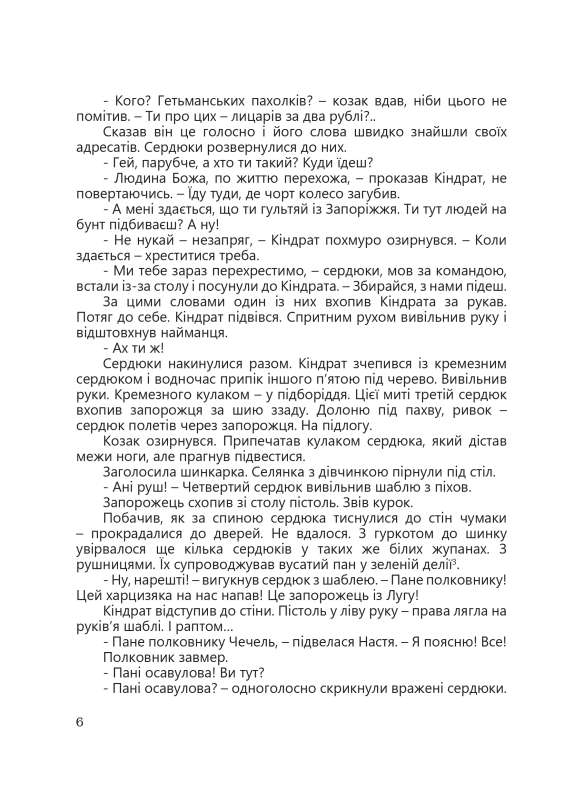 - Кого? Гетьманських пахолків? – козак вдав, ніби цього не помітив. – Ти про цих – лицарів за два рублі?..

Сказав він це голосно і його слова швидко знайшли своїх адресатів. Сердюки розвернулися до них.

- Гей, парубче, а хто ти такий? Куди їдеш?

- Людина Божа, по життю перехожа, – проказав Кіндрат, не повертаючись. – Їду туди, де чорт колесо загубив.

- А мені здається, що ти гультяй із Запоріжжя. Ти тут людей на бунт підбиваєш? А ну!

- Не нукай – незапряг, – Кіндрат похмуро озирнувся. – Коли здається – хреститися треба.

- Ми тебе зараз перехрестимо, – сердюки, мов за командою, встали із-за столу і посунули до Кіндрата. – Збирайся, з нами підеш.

За цими словами один із них вхопив Кіндрата за рукав. Потяг до себе. Кіндрат підвівся. Спритним рухом вивільнив руку і відштовхнув найманця.

- Ах ти ж!

Сердюки накинулися разом. Кіндрат зчепився із кремезним сердюком і водночас припік іншого п'ятою під черево. Вивільнив руки. Кремезного кулаком – у підборіддя. Цієї миті третій сердюк вхопив запорожця за шию ззаду. Долоню під пахву, ривок – сердюк полетів через запорожця. На підлогу.

Козак озирнувся. Припечатав кулаком сердюка, який дістав межи ноги, але прагнув підвестися.

Заголосила шинкарка. Селянка з дівчинкою пірнули під стіл.

- Ані руш! – Четвертий сердюк вивільнив шаблю з піхов.

Запорожець схопив зі столу пістоль. Звів курок.

Побачив, як за спиною сердюка тиснулися до стін чумаки – прокрадалися до дверей. Не вдалося. З гуркотом до шинку увірвалося ще кілька сердюків у таких же білих жупанах. З рушницями. Їх супроводжував вусатий пан у зеленій делії$^3$.

- Ну, нарешті! – вигукнув сердюк з шаблею. – Пане полковнику! Цей харцизяка на нас напав! Це запорожець із Лугу!

Кіндрат відступив до стіни. Пістоль у ліву руку – права лягла на руків'я шаблі. І раптом…

- Пане полковнику Чечель, – підвелася Настя. – Я поясню! Все!

Полковник завмер.

- Пані осавулова! Ви тут?

- Пані осавулова? – одноголосно скрикнули вражені сердюки.

6